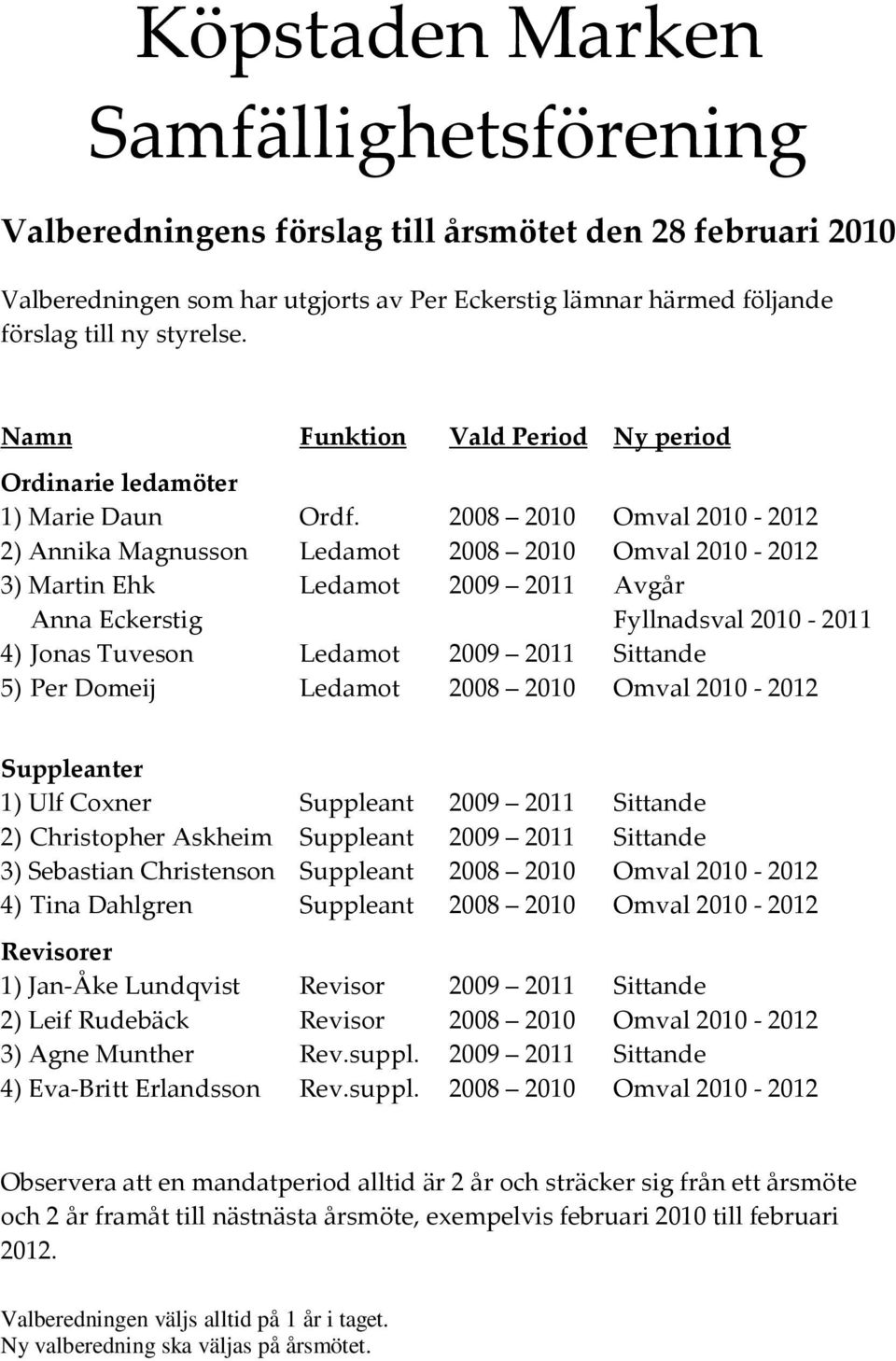 Köpstaden Marken Samfällighetsförening

Valberedningens förslag till årsmötet den 28 februari 2010

Valberedningen som har utgjorts av Per Eckerstig lämnar härmed följande förslag till ny styrelse.

| Namn | Funktion | Vald Period | Ny period |
|---|---|---|---|
| Ordinarie ledamöter | | | |
| 1) Marie Daun | Ordf. | 2008 – 2010 | Omval 2010 - 2012 |
| 2) Annika Magnusson | Ledamot | 2008 – 2010 | Omval 2010 - 2012 |
| 3) Martin Ehk | Ledamot | 2009 – 2011 | Avgår |
| Anna Eckerstig | | | Fyllnadsval 2010 - 2011 |
| 4) Jonas Tuveson | Ledamot | 2009 – 2011 | Sittande |
| 5) Per Domeij | Ledamot | 2008 – 2010 | Omval 2010 - 2012 |
| Suppleanter | | | |
| 1) Ulf Coxner | Suppleant | 2009 – 2011 | Sittande |
| 2) Christopher Askheim | Suppleant | 2009 – 2011 | Sittande |
| 3) Sebastian Christenson | Suppleant | 2008 – 2010 | Omval 2010 - 2012 |
| 4) Tina Dahlgren | Suppleant | 2008 – 2010 | Omval 2010 - 2012 |
| Revisorer | | | |
| 1) Jan-Åke Lundqvist | Revisor | 2009 – 2011 | Sittande |
| 2) Leif Rudebäck | Revisor | 2008 – 2010 | Omval 2010 - 2012 |
| 3) Agne Munther | Rev.suppl. | 2009 – 2011 | Sittande |
| 4) Eva-Britt Erlandsson | Rev.suppl. | 2008 – 2010 | Omval 2010 - 2012 |

Observera att en mandatperiod alltid är 2 år och sträcker sig från ett årsmöte och 2 år framåt till nästnästa årsmöte, exempelvis februari 2010 till februari 2012.

Valberedningen väljs alltid på 1 år i taget.
Ny valberedning ska väljas på årsmötet.